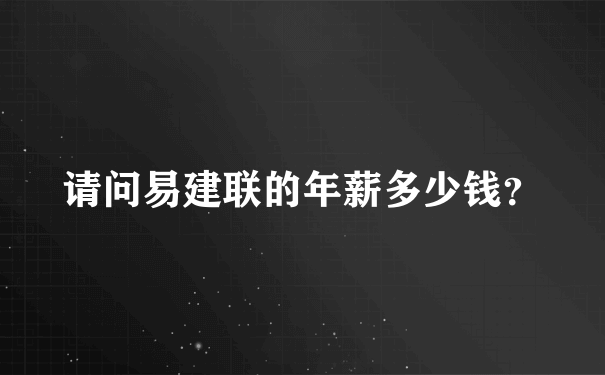 请问易建联的年薪多少钱?